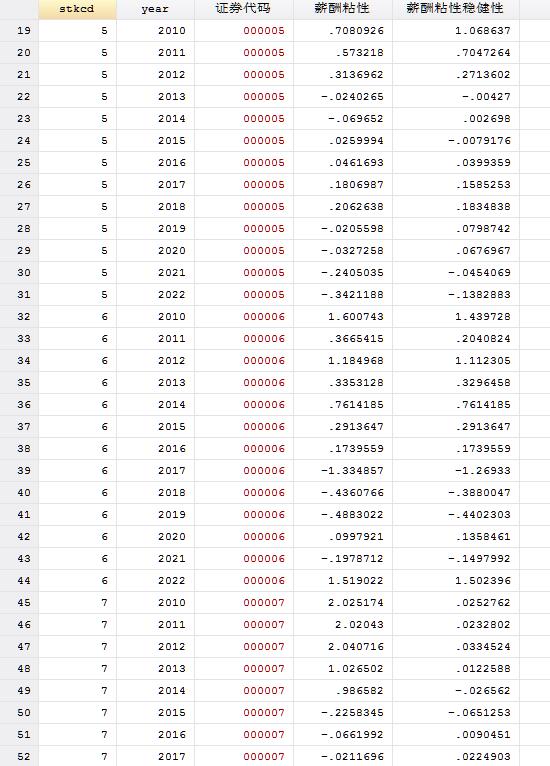 | | stkcd | year | 证券代码 | 薪酬粘性 | 薪酬粘性稳健性 |
|---|---|---|---|---|---|
| 19 | 5 | 2010 | 000005 | .7080926 | 1.068637 |
| 20 | 5 | 2011 | 000005 | .573218 | .7047264 |
| 21 | 5 | 2012 | 000005 | .3136962 | .2713602 |
| 22 | 5 | 2013 | 000005 | -.0240265 | -.00427 |
| 23 | 5 | 2014 | 000005 | -.069652 | .002698 |
| 24 | 5 | 2015 | 000005 | .0259994 | -.0079176 |
| 25 | 5 | 2016 | 000005 | .0461693 | .0399359 |
| 26 | 5 | 2017 | 000005 | .1806987 | .1585253 |
| 27 | 5 | 2018 | 000005 | .2062638 | .1834838 |
| 28 | 5 | 2019 | 000005 | -.0205598 | .0798742 |
| 29 | 5 | 2020 | 000005 | -.0327258 | .0676967 |
| 30 | 5 | 2021 | 000005 | -.2405035 | -.0454069 |
| 31 | 5 | 2022 | 000005 | -.3421188 | -.1382883 |
| 32 | 6 | 2010 | 000006 | 1.600743 | 1.439728 |
| 33 | 6 | 2011 | 000006 | .3665415 | .2040824 |
| 34 | 6 | 2012 | 000006 | 1.184968 | 1.112305 |
| 35 | 6 | 2013 | 000006 | .3353128 | .3296458 |
| 36 | 6 | 2014 | 000006 | .7614185 | .7614185 |
| 37 | 6 | 2015 | 000006 | .2913647 | .2913647 |
| 38 | 6 | 2016 | 000006 | .1739559 | .1739559 |
| 39 | 6 | 2017 | 000006 | -1.334857 | -1.26933 |
| 40 | 6 | 2018 | 000006 | -.4360766 | -.3880047 |
| 41 | 6 | 2019 | 000006 | -.4883022 | -.4402303 |
| 42 | 6 | 2020 | 000006 | .0997921 | .1358461 |
| 43 | 6 | 2021 | 000006 | -.1978712 | -.1497992 |
| 44 | 6 | 2022 | 000006 | 1.519022 | 1.502396 |
| 45 | 7 | 2010 | 000007 | 2.025174 | .0252762 |
| 46 | 7 | 2011 | 000007 | 2.02043 | .0232802 |
| 47 | 7 | 2012 | 000007 | 2.040716 | .0334524 |
| 48 | 7 | 2013 | 000007 | 1.026502 | .0122588 |
| 49 | 7 | 2014 | 000007 | .986582 | -.026562 |
| 50 | 7 | 2015 | 000007 | -.2258345 | -.0651253 |
| 51 | 7 | 2016 | 000007 | -.0661992 | .0090451 |
| 52 | 7 | 2017 | 000007 | -.0211696 | .0224903 |